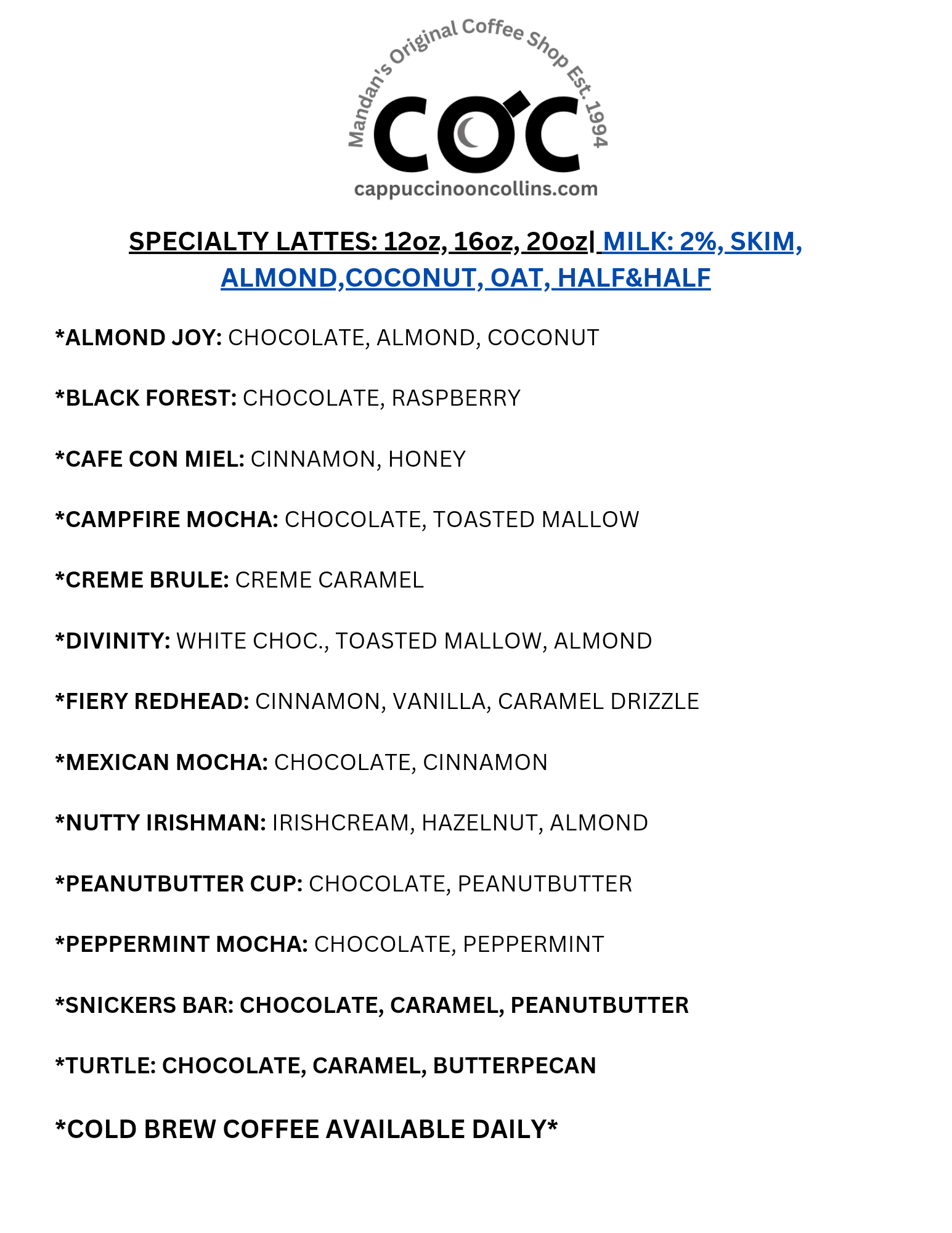 Mandan's Original Coffee Shop Est. 1994

COC

cappuccinooncollins.com

SPECIALTY LATTES: 12oz, 16oz, 20oz| MILK: 2%, SKIM, ALMOND,COCONUT, OAT, HALF&HALF

*ALMOND JOY: CHOCOLATE, ALMOND, COCONUT

*BLACK FOREST: CHOCOLATE, RASPBERRY

*CAFE CON MIEL: CINNAMON, HONEY

*CAMPFIRE MOCHA: CHOCOLATE, TOASTED MALLOW

*CREME BRULE: CREME CARAMEL

*DIVINITY: WHITE CHOC., TOASTED MALLOW, ALMOND

*FIERY REDHEAD: CINNAMON, VANILLA, CARAMEL DRIZZLE

*MEXICAN MOCHA: CHOCOLATE, CINNAMON

*NUTTY IRISHMAN: IRISHCREAM, HAZELNUT, ALMOND

*PEANUTBUTTER CUP: CHOCOLATE, PEANUTBUTTER

*PEPPERMINT MOCHA: CHOCOLATE, PEPPERMINT

*SNICKERS BAR: CHOCOLATE, CARAMEL, PEANUTBUTTER

*TURTLE: CHOCOLATE, CARAMEL, BUTTERPECAN

*COLD BREW COFFEE AVAILABLE DAILY*